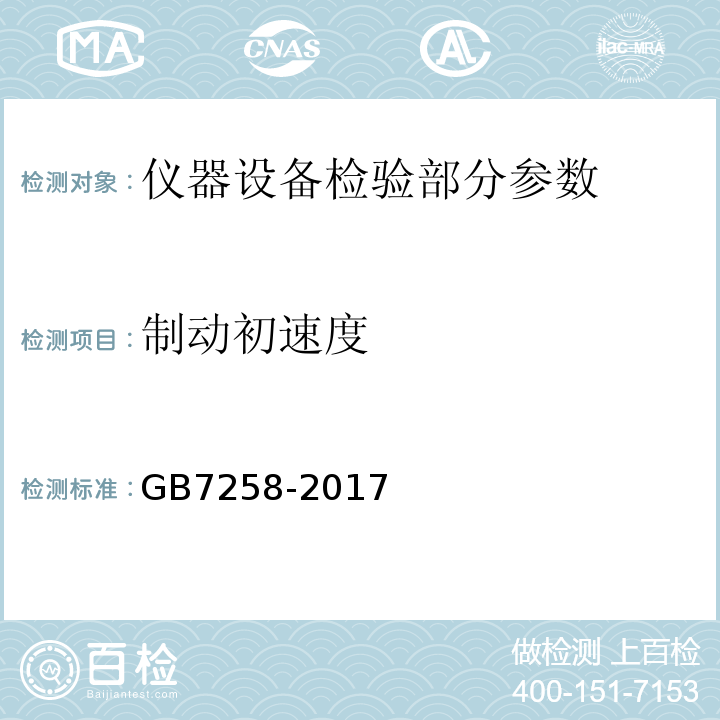 MA CNAS AL ilac-MRA

检测对象：仪器设备检验部分参数

检测项目：制动初速度

检测标准：GB7258-2017

百检
Baijiantest.com

做检测 上百检
400-151-7153